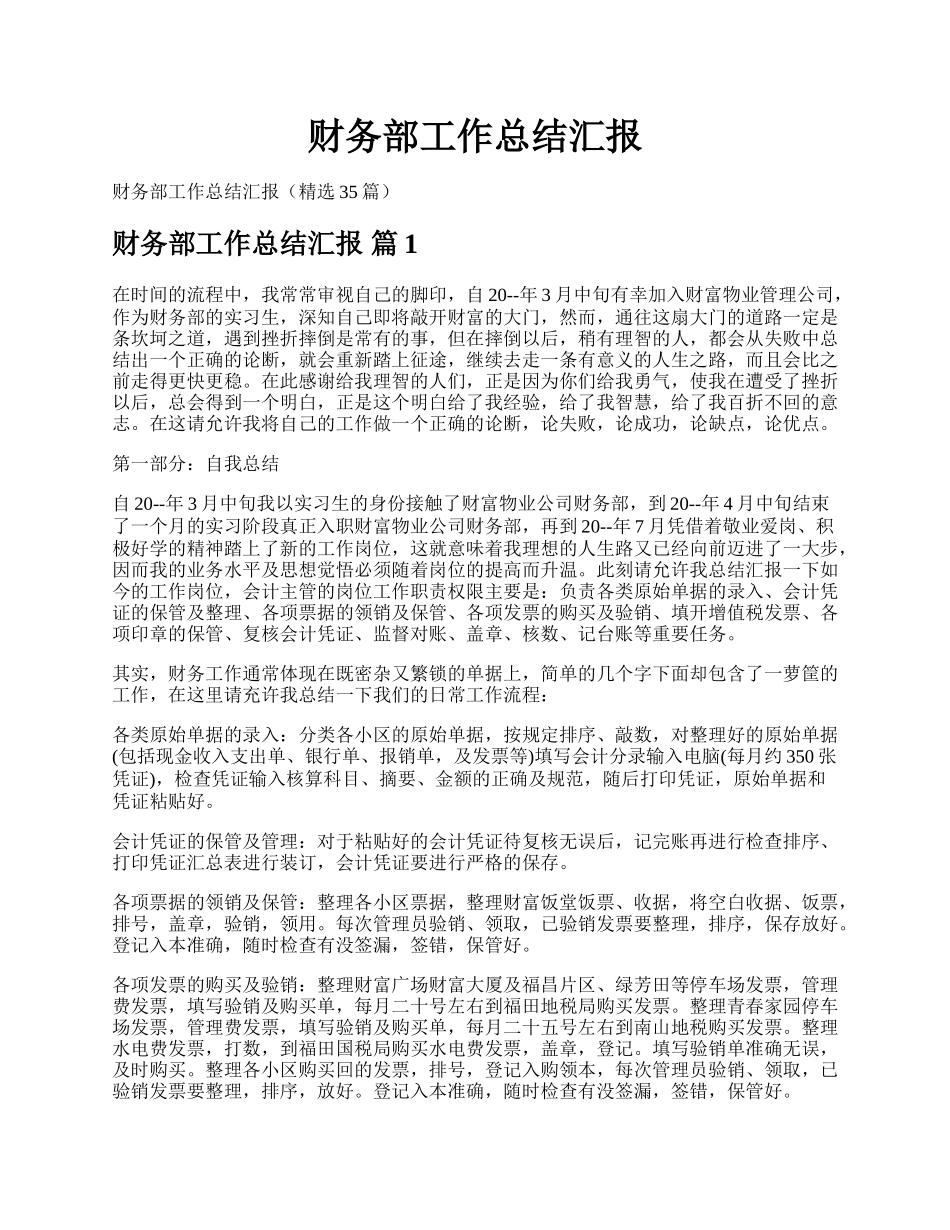 财务部工作总结汇报

财务部工作总结汇报（精选 35 篇）

财务部工作总结汇报 篇 1

在时间的流程中，我常常审视自己的脚印，自 20--年 3 月中旬有幸加入财富物业管理公司，作为财务部的实习生，深知自己即将敲开财富的大门，然而，通往这扇大门的道路一定是条坎坷之道，遇到挫折摔倒是常有的事，但在摔倒以后，稍有理智的人，都会从失败中总结出一个正确的论断，就会重新踏上征途，继续去走一条有意义的人生之路，而且会比之前走得更快更稳。在此感谢给我理智的人们，正是因为你们给我勇气，使我在遭受了挫折以后，总会得到一个明白，正是这个明白给了我经验，给了我智慧，给了我百折不回的意志。在这请允许我将自己的工作做一个正确的论断，论失败，论成功，论缺点，论优点。

第一部分：自我总结

自 20--年 3 月中旬我以实习生的身份接触了财富物业公司财务部，到 20--年 4 月中旬结束了一个月的实习阶段真正入职财富物业公司财务部，再到 20--年 7 月凭借着敬业爱岗、积极好学的精神踏上了新的工作岗位，这就意味着我理想的人生路又已经向前迈进了一大步，因而我的业务水平及思想觉悟必须随着岗位的提高而升温。此刻请允许我总结汇报一下如今的工作岗位，会计主管的岗位工作职责权限主要是：负责各类原始单据的录入、会计凭证的保管及整理、各项票据的领销及保管、各项发票的购买及验销、填开增值税发票、各项印章的保管、复核会计凭证、监督对账、盖章、核数、记台账等重要任务。

其实，财务工作通常体现在既密杂又繁锁的单据上，简单的几个字下面却包含了一萝筐的工作，在这里请充许我总结一下我们的日常工作流程：

各类原始单据的录入：分类各小区的原始单据，按规定排序、敲数，对整理好的原始单据(包括现金收入支出单、银行单、报销单，及发票等)填写会计分录输入电脑(每月约 350 张凭证)，检查凭证输入核算科目、摘要、金额的正确及规范，随后打印凭证，原始单据和凭证粘贴好。

会计凭证的保管及管理：对于粘贴好的会计凭证待复核无误后，记完账再进行检查排序、打印凭证汇总表进行装订，会计凭证要进行严格的保存。

各项票据的领销及保管：整理各小区票据，整理财富饭堂饭票、收据，将空白收据、饭票，排号，盖章，验销，领用。每次管理员验销、领取，已验销发票要整理，排序，保存放好。登记入本准确，随时检查有没签漏，签错，保管好。

各项发票的购买及验销：整理财富广场财富大厦及福昌片区、绿芳田等停车场发票，管理费发票，填写验销及购买单，每月二十号左右到福田地税局购买发票。整理青春家园停车场发票，管理费发票，填写验销及购买单，每月二十五号左右到南山地税购买发票。整理水电费发票，打数，到福田国税局购买水电费发票，盖章，登记。填写验销单准确无误，及时购买。整理各小区购买回的发票，排号，登记入购领本，每次管理员验销、领取，已验销发票要整理，排序，放好。登记入本准确，随时检查有没签漏，签错，保管好。